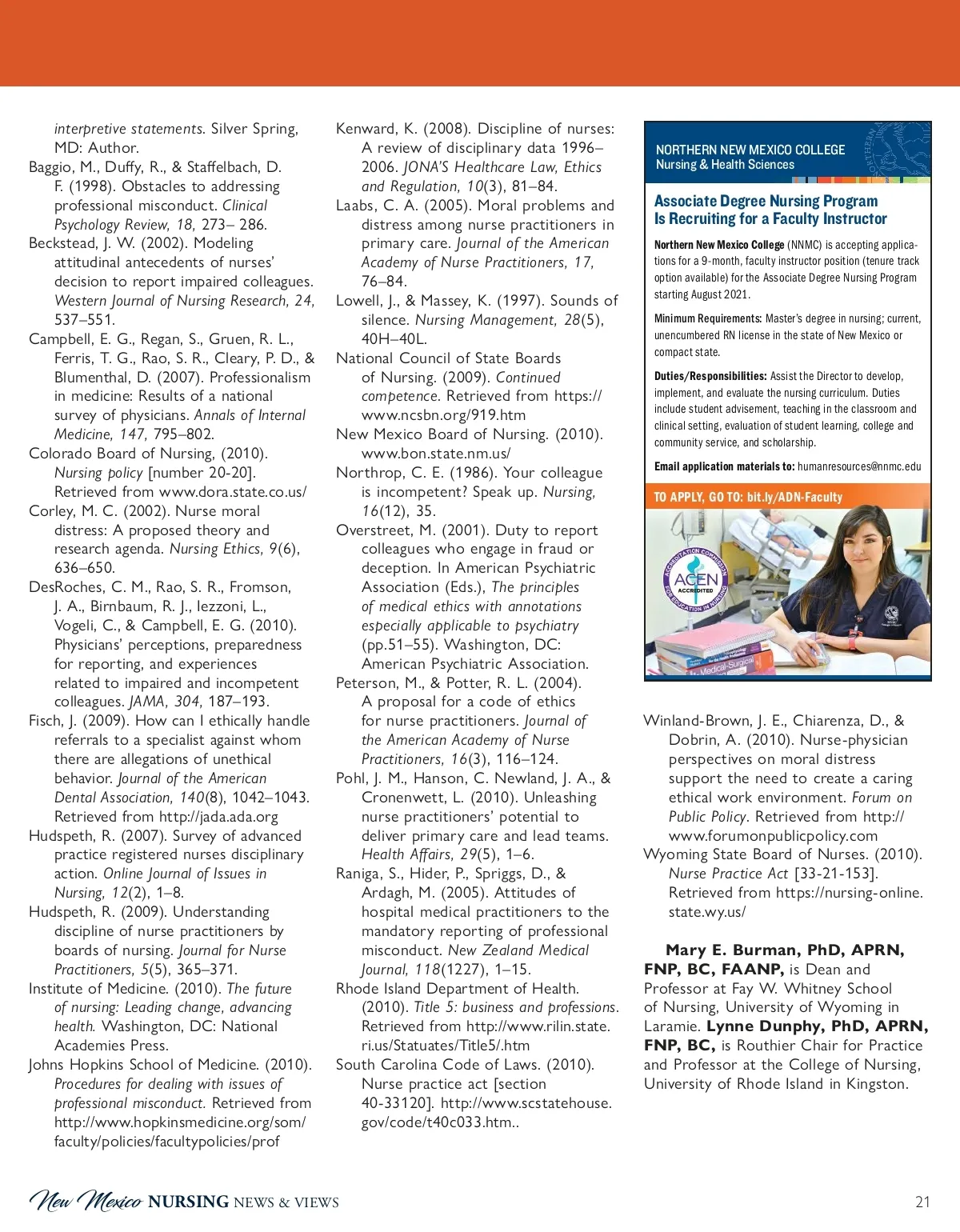 interpretive statements. Silver Spring, MD: Author.
Baggio, M., Duffy, R., & Staffelbach, D. F. (1998). Obstacles to addressing professional misconduct. Clinical Psychology Review, 18, 273– 286.
Beckstead, J. W. (2002). Modeling attitudinal antecedents of nurses' decision to report impaired colleagues. Western Journal of Nursing Research, 24, 537–551.
Campbell, E. G., Regan, S., Gruen, R. L., Ferris, T. G., Rao, S. R., Cleary, P. D., & Blumenthal, D. (2007). Professionalism in medicine: Results of a national survey of physicians. Annals of Internal Medicine, 147, 795–802.
Colorado Board of Nursing, (2010). Nursing policy [number 20-20]. Retrieved from www.dora.state.co.us/
Corley, M. C. (2002). Nurse moral distress: A proposed theory and research agenda. Nursing Ethics, 9(6), 636–650.
DesRoches, C. M., Rao, S. R., Fromson, J. A., Birnbaum, R. J., Iezzoni, L., Vogeli, C., & Campbell, E. G. (2010). Physicians' perceptions, preparedness for reporting, and experiences related to impaired and incompetent colleagues. JAMA, 304, 187–193.
Fisch, J. (2009). How can I ethically handle referrals to a specialist against whom there are allegations of unethical behavior. Journal of the American Dental Association, 140(8), 1042–1043. Retrieved from http://jada.ada.org
Hudspeth, R. (2007). Survey of advanced practice registered nurses disciplinary action. Online Journal of Issues in Nursing, 12(2), 1–8.
Hudspeth, R. (2009). Understanding discipline of nurse practitioners by boards of nursing. Journal for Nurse Practitioners, 5(5), 365–371.
Institute of Medicine. (2010). The future of nursing: Leading change, advancing health. Washington, DC: National Academies Press.
Johns Hopkins School of Medicine. (2010). Procedures for dealing with issues of professional misconduct. Retrieved from http://www.hopkinsmedicine.org/som/faculty/policies/facultypolicies/prof

Kenward, K. (2008). Discipline of nurses: A review of disciplinary data 1996–2006. JONA'S Healthcare Law, Ethics and Regulation, 10(3), 81–84.
Laabs, C. A. (2005). Moral problems and distress among nurse practitioners in primary care. Journal of the American Academy of Nurse Practitioners, 17, 76–84.
Lowell, J., & Massey, K. (1997). Sounds of silence. Nursing Management, 28(5), 40H–40L.
National Council of State Boards of Nursing. (2009). Continued competence. Retrieved from https://www.ncsbn.org/919.htm
New Mexico Board of Nursing. (2010). www.bon.state.nm.us/
Northrop, C. E. (1986). Your colleague is incompetent? Speak up. Nursing, 16(12), 35.
Overstreet, M. (2001). Duty to report colleagues who engage in fraud or deception. In American Psychiatric Association (Eds.), The principles of medical ethics with annotations especially applicable to psychiatry (pp.51–55). Washington, DC: American Psychiatric Association.
Peterson, M., & Potter, R. L. (2004). A proposal for a code of ethics for nurse practitioners. Journal of the American Academy of Nurse Practitioners, 16(3), 116–124.
Pohl, J. M., Hanson, C. Newland, J. A., & Cronenwett, L. (2010). Unleashing nurse practitioners' potential to deliver primary care and lead teams. Health Affairs, 29(5), 1–6.
Raniga, S., Hider, P., Spriggs, D., & Ardagh, M. (2005). Attitudes of hospital medical practitioners to the mandatory reporting of professional misconduct. New Zealand Medical Journal, 118(1227), 1–15.
Rhode Island Department of Health. (2010). Title 5: business and professions. Retrieved from http://www.rilin.state.ri.us/Statuates/Title5/.htm
South Carolina Code of Laws. (2010). Nurse practice act [section 40-33120]. http://www.scstatehouse.gov/code/t40c033.htm..

NORTHERN NEW MEXICO COLLEGE
Nursing & Health Sciences

Associate Degree Nursing Program Is Recruiting for a Faculty Instructor

Northern New Mexico College (NNMC) is accepting applications for a 9-month, faculty instructor position (tenure track option available) for the Associate Degree Nursing Program starting August 2021.

Minimum Requirements: Master's degree in nursing; current, unencumbered RN license in the state of New Mexico or compact state.

Duties/Responsibilities: Assist the Director to develop, implement, and evaluate the nursing curriculum. Duties include student advisement, teaching in the classroom and clinical setting, evaluation of student learning, college and community service, and scholarship.

Email application materials to: humanresources@nnmc.edu

TO APPLY, GO TO: bit.ly/ADN-Faculty

ACCREDITATION COMMISSION FOR EDUCATION IN NURSING ACEN ACCREDITED

Medical-Surgical

Winland-Brown, J. E., Chiarenza, D., & Dobrin, A. (2010). Nurse-physician perspectives on moral distress support the need to create a caring ethical work environment. Forum on Public Policy. Retrieved from http://www.forumonpublicpolicy.com
Wyoming State Board of Nurses. (2010). Nurse Practice Act [33-21-153]. Retrieved from https://nursing-online.state.wy.us/

Mary E. Burman, PhD, APRN, FNP, BC, FAANP, is Dean and Professor at Fay W. Whitney School of Nursing, University of Wyoming in Laramie. Lynne Dunphy, PhD, APRN, FNP, BC, is Routhier Chair for Practice and Professor at the College of Nursing, University of Rhode Island in Kingston.

New Mexico NURSING NEWS & VIEWS 21